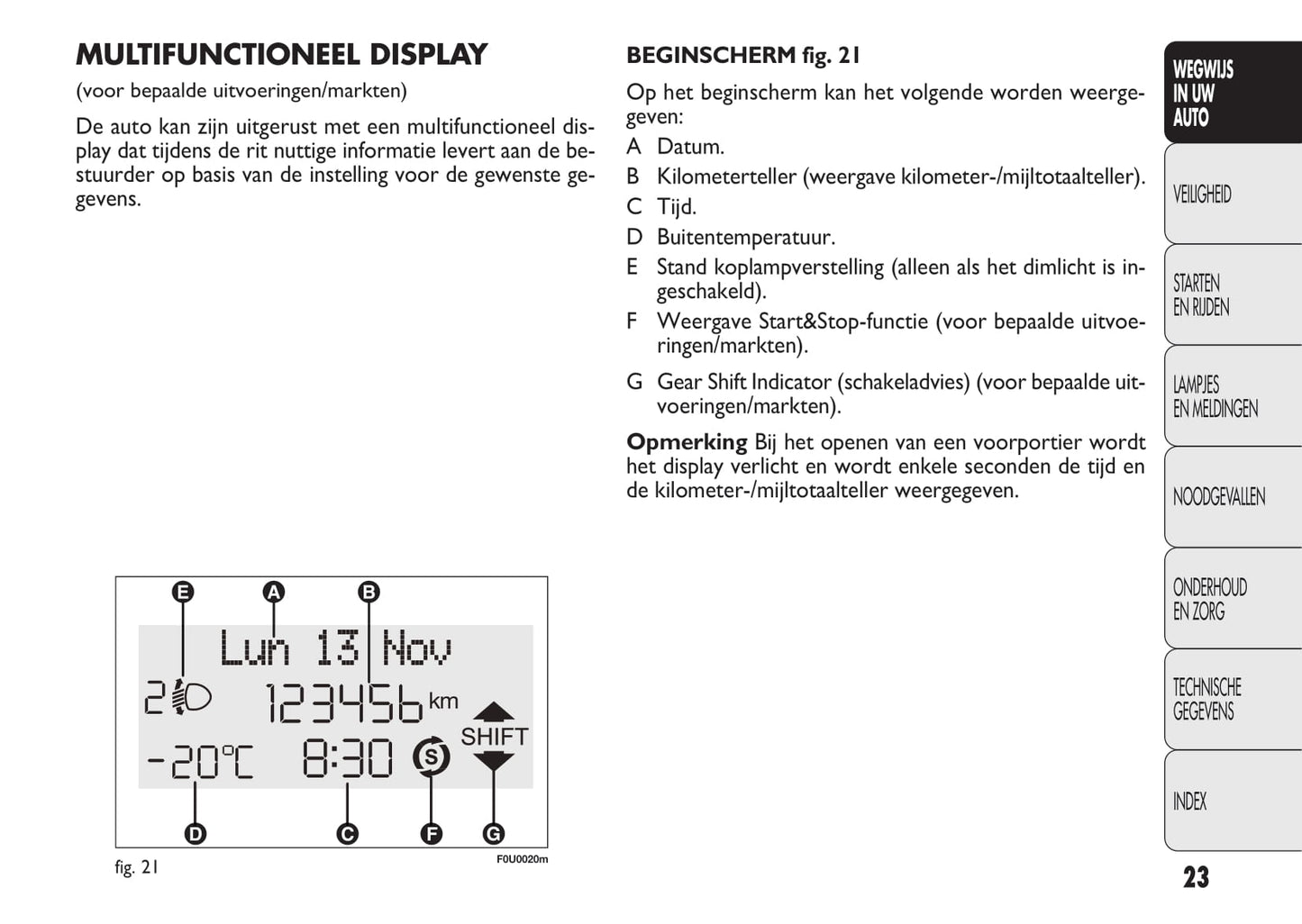 MULTIFUNCTIONEEL DISPLAY

(voor bepaalde uitvoeringen/markten)

De auto kan zijn uitgerust met een multifunctioneel display dat tijdens de rit nuttige informatie levert aan de bestuurder op basis van de instelling voor de gewenste gegevens.

E A B

Lun 13 Nov

2 123456 km

SHIFT

-20°C 8:30 S

D C F G

fig. 21

F0U0020m

BEGINSCHERM fig. 21

Op het beginscherm kan het volgende worden weergegeven:

A Datum.

B Kilometerteller (weergave kilometer-/mijltotaalteller).

C Tijd.

D Buitentemperatuur.

E Stand koplampverstelling (alleen als het dimlicht is ingeschakeld).

F Weergave Start&Stop-functie (voor bepaalde uitvoeringen/markten).

G Gear Shift Indicator (schakeladvies) (voor bepaalde uitvoeringen/markten).

Opmerking Bij het openen van een voorportier wordt het display verlicht en wordt enkele seconden de tijd en de kilometer-/mijltotaalteller weergegeven.

WEGWIJS IN UW AUTO

VEILIGHEID

STARTEN EN RIJDEN

LAMPJES EN MELDINGEN

NOODGEVALLEN

ONDERHOUD EN ZORG

TECHNISCHE GEGEVENS

INDEX

23